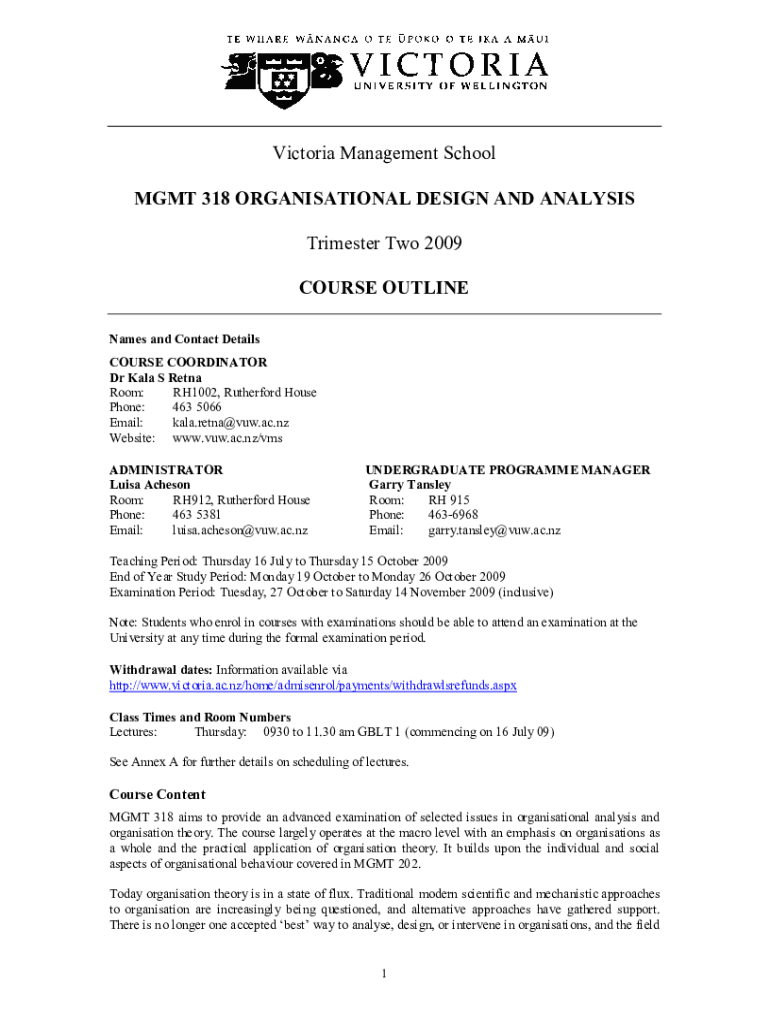 TE WHARE WĀNANGA O TE ŪPOKO O TE IKA A MĀUI
VICTORIA
UNIVERSITY OF WELLINGTON

Victoria Management School

MGMT 318 ORGANISATIONAL DESIGN AND ANALYSIS

Trimester Two 2009

COURSE OUTLINE

Names and Contact Details

COURSE COORDINATOR
Dr Kala S Retna
Room: RH1002, Rutherford House
Phone: 463 5066
Email: kala.retna@vuw.ac.nz
Website: www.vuw.ac.nz/vms

ADMINISTRATOR
Luisa Acheson
Room: RH912, Rutherford House
Phone: 463 5381
Email: luisa.acheson@vuw.ac.nz

UNDERGRADUATE PROGRAMME MANAGER
Garry Tansley
Room: RH 915
Phone: 463-6968
Email: garry.tansley@vuw.ac.nz

Teaching Period: Thursday 16 July to Thursday 15 October 2009
End of Year Study Period: Monday 19 October to Monday 26 October 2009
Examination Period: Tuesday, 27 October to Saturday 14 November 2009 (inclusive)

Note: Students who enrol in courses with examinations should be able to attend an examination at the University at any time during the formal examination period.

Withdrawal dates: Information available via
http://www.victoria.ac.nz/home/admisenrol/payments/withdrawlsrefunds.aspx

Class Times and Room Numbers
Lectures: Thursday: 0930 to 11.30 am GBLT 1 (commencing on 16 July 09)

See Annex A for further details on scheduling of lectures.

Course Content
MGMT 318 aims to provide an advanced examination of selected issues in organisational analysis and organisation theory. The course largely operates at the macro level with an emphasis on organisations as a whole and the practical application of organisation theory. It builds upon the individual and social aspects of organisational behaviour covered in MGMT 202.

Today organisation theory is in a state of flux. Traditional modern scientific and mechanistic approaches to organisation are increasingly being questioned, and alternative approaches have gathered support. There is no longer one accepted 'best' way to analyse, design, or intervene in organisations, and the field

1